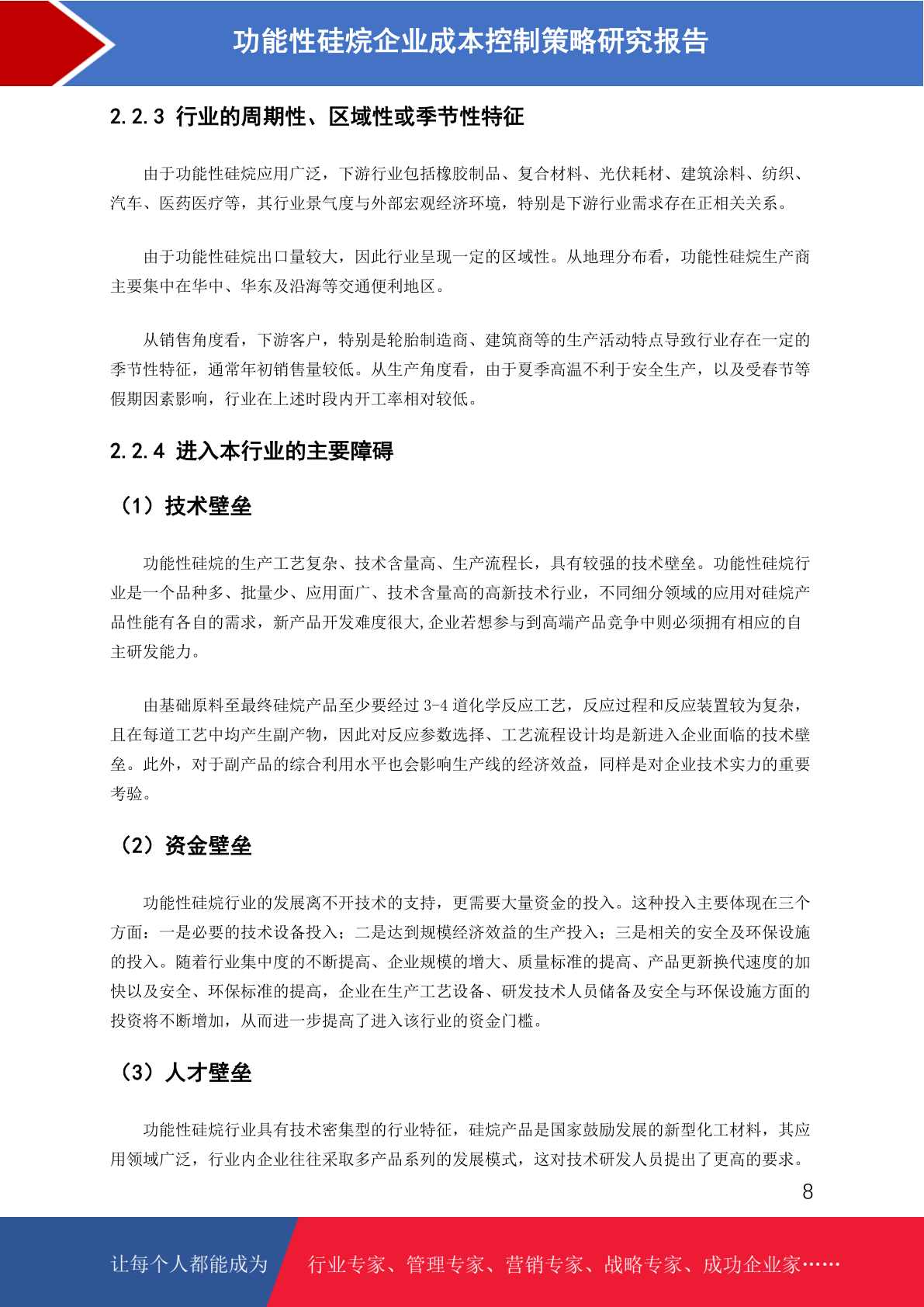 功能性硅烷企业成本控制策略研究报告

2.2.3 行业的周期性、区域性或季节性特征

由于功能性硅烷应用广泛，下游行业包括橡胶制品、复合材料、光伏耗材、建筑涂料、纺织、汽车、医药医疗等，其行业景气度与外部宏观经济环境，特别是下游行业需求存在正相关关系。

由于功能性硅烷出口量较大，因此行业呈现一定的区域性。从地理分布看，功能性硅烷生产商主要集中在华中、华东及沿海等交通便利地区。

从销售角度看，下游客户，特别是轮胎制造商、建筑商等的生产活动特点导致行业存在一定的季节性特征，通常年初销售量较低。从生产角度看，由于夏季高温不利于安全生产，以及受春节等假期因素影响，行业在上述时段内开工率相对较低。

2.2.4 进入本行业的主要障碍

（1）技术壁垒

功能性硅烷的生产工艺复杂、技术含量高、生产流程长，具有较强的技术壁垒。功能性硅烷行业是一个品种多、批量少、应用面广、技术含量高的高新技术行业，不同细分领域的应用对硅烷产品性能有各自的需求，新产品开发难度很大,企业若想参与到高端产品竞争中则必须拥有相应的自主研发能力。

由基础原料至最终硅烷产品至少要经过 3-4 道化学反应工艺，反应过程和反应装置较为复杂，且在每道工艺中均产生副产物，因此对反应参数选择、工艺流程设计均是新进入企业面临的技术壁垒。此外，对于副产品的综合利用水平也会影响生产线的经济效益，同样是对企业技术实力的重要考验。

（2）资金壁垒

功能性硅烷行业的发展离不开技术的支持，更需要大量资金的投入。这种投入主要体现在三个方面：一是必要的技术设备投入；二是达到规模经济效益的生产投入；三是相关的安全及环保设施的投入。随着行业集中度的不断提高、企业规模的增大、质量标准的提高、产品更新换代速度的加快以及安全、环保标准的提高，企业在生产工艺设备、研发技术人员储备及安全与环保设施方面的投资将不断增加，从而进一步提高了进入该行业的资金门槛。

（3）人才壁垒

功能性硅烷行业具有技术密集型的行业特征，硅烷产品是国家鼓励发展的新型化工材料，其应用领域广泛，行业内企业往往采取多产品系列的发展模式，这对技术研发人员提出了更高的要求。

8

让每个人都能成为 行业专家、管理专家、营销专家、战略专家、成功企业家……